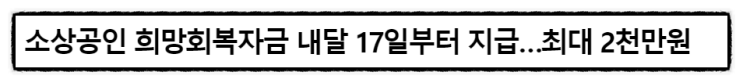 소상공인 희망회복자금 내달 17일부터 지급…최대 2천만원